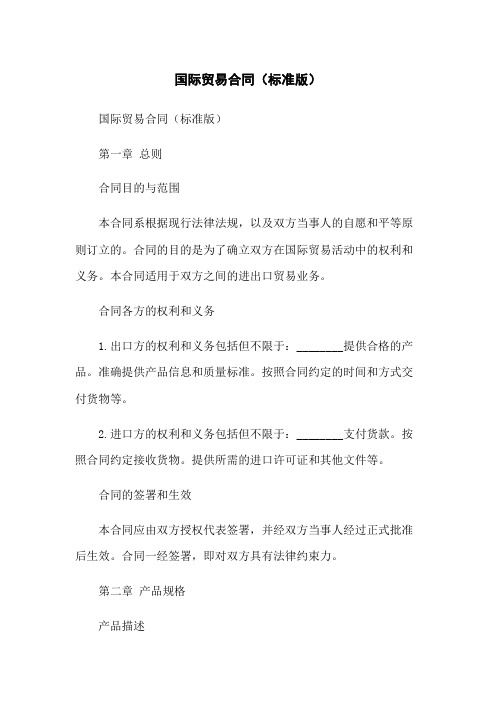 国际贸易合同（标准版）

国际贸易合同（标准版）

第一章 总则

合同目的与范围

本合同系根据现行法律法规，以及双方当事人的自愿和平等原则订立的。合同的目的是为了确立双方在国际贸易活动中的权利和义务。本合同适用于双方之间的进出口贸易业务。

合同各方的权利和义务

1. 出口方的权利和义务包括但不限于：________提供合格的产品。准确提供产品信息和质量标准。按照合同约定的时间和方式交付货物等。

2. 进口方的权利和义务包括但不限于：________支付货款。按照合同约定接收货物。提供所需的进口许可证和其他文件等。

合同的签署和生效

本合同应由双方授权代表签署，并经双方当事人经过正式批准后生效。合同一经签署，即对双方具有法律约束力。

第二章 产品规格

产品描述